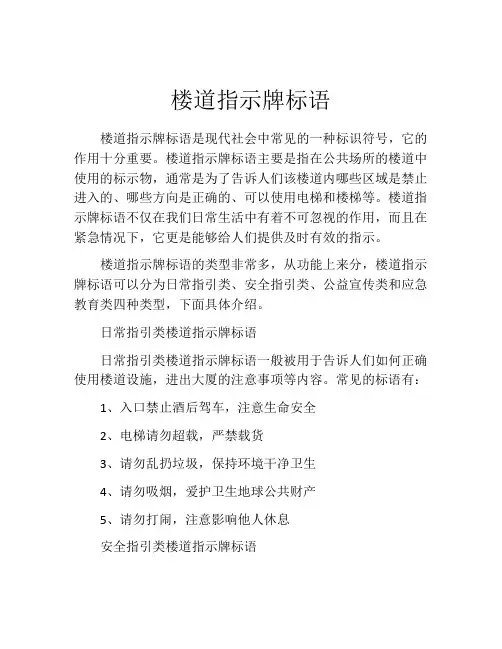 楼道指示牌标语

楼道指示牌标语是现代社会中常见的一种标识符号，它的作用十分重要。楼道指示牌标语主要是指在公共场所的楼道中使用的标示物，通常是为了告诉人们该楼道内哪些区域是禁止进入的、哪些方向是正确的、可以使用电梯和楼梯等。楼道指示牌标语不仅在我们日常生活中有着不可忽视的作用，而且在紧急情况下，它更是能够给人们提供及时有效的指示。

楼道指示牌标语的类型非常多，从功能上来分，楼道指示牌标语可以分为日常指引类、安全指引类、公益宣传类和应急教育类四种类型，下面具体介绍。

日常指引类楼道指示牌标语

日常指引类楼道指示牌标语一般被用于告诉人们如何正确使用楼道设施，进出大厦的注意事项等内容。常见的标语有：

1、入口禁止酒后驾车，注意生命安全

2、电梯请勿超载，严禁载货

3、请勿乱扔垃圾，保持环境干净卫生

4、请勿吸烟，爱护卫生地球公共财产

5、请勿打闹，注意影响他人休息

安全指引类楼道指示牌标语